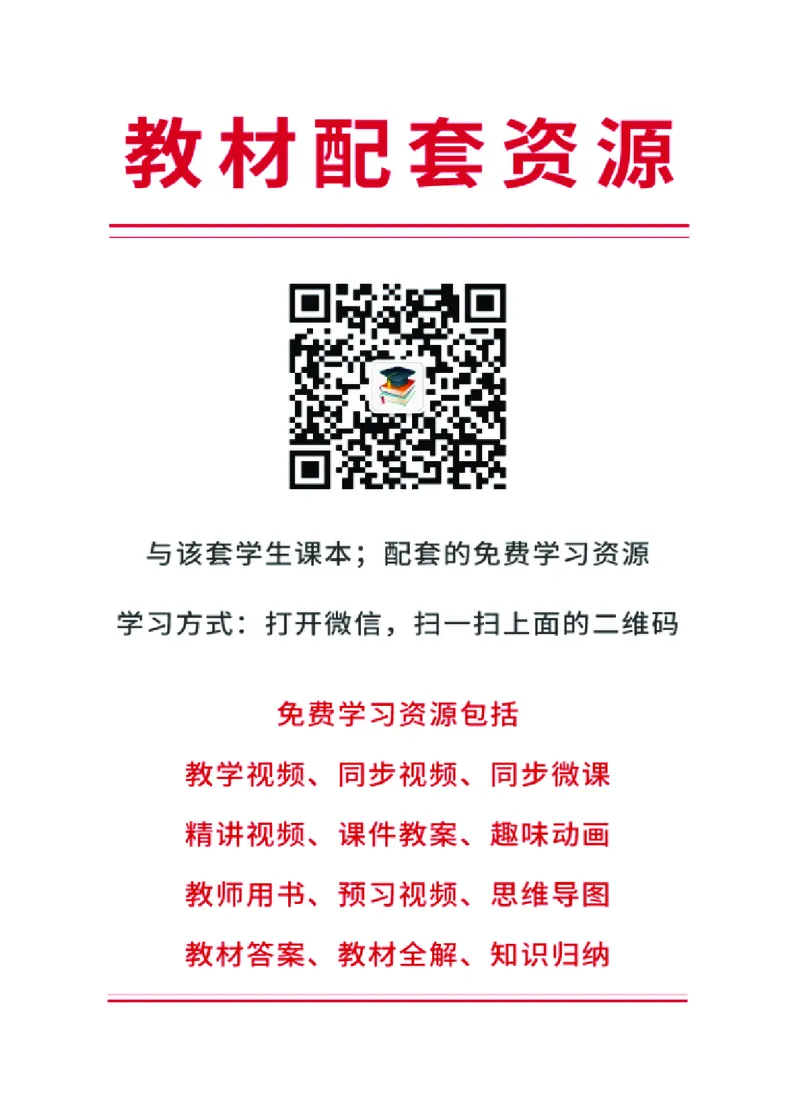 教材配套资源

与该套学生课本；配套的免费学习资源

学习方式：打开微信，扫一扫上面的二维码

免费学习资源包括

教学视频、同步视频、同步微课

精讲视频、课件教案、趣味动画

教师用书、预习视频、思维导图

教材答案、教材全解、知识归纳